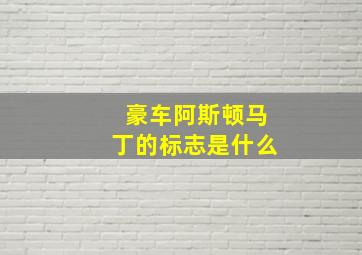 豪车阿斯顿马丁的标志是什么